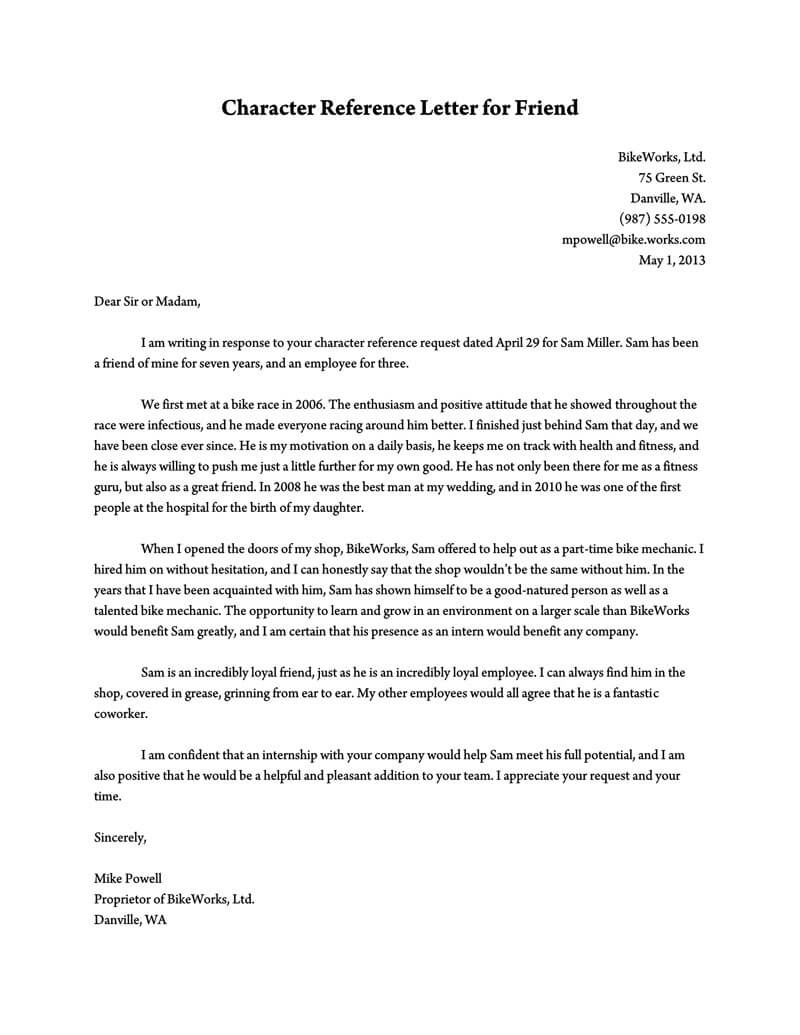 Character Reference Letter for Friend

BikeWorks, Ltd.
75 Green St.
Danville, WA.
(987) 555-0198
mpowell@bike.works.com
May 1, 2013

Dear Sir or Madam,

I am writing in response to your character reference request dated April 29 for Sam Miller. Sam has been a friend of mine for seven years, and an employee for three.

We first met at a bike race in 2006. The enthusiasm and positive attitude that he showed throughout the race were infectious, and he made everyone racing around him better. I finished just behind Sam that day, and we have been close ever since. He is my motivation on a daily basis, he keeps me on track with health and fitness, and he is always willing to push me just a little further for my own good. He has not only been there for me as a fitness guru, but also as a great friend. In 2008 he was the best man at my wedding, and in 2010 he was one of the first people at the hospital for the birth of my daughter.

When I opened the doors of my shop, BikeWorks, Sam offered to help out as a part-time bike mechanic. I hired him on without hesitation, and I can honestly say that the shop wouldn't be the same without him. In the years that I have been acquainted with him, Sam has shown himself to be a good-natured person as well as a talented bike mechanic. The opportunity to learn and grow in an environment on a larger scale than BikeWorks would benefit Sam greatly, and I am certain that his presence as an intern would benefit any company.

Sam is an incredibly loyal friend, just as he is an incredibly loyal employee. I can always find him in the shop, covered in grease, grinning from ear to ear. My other employees would all agree that he is a fantastic coworker.

I am confident that an internship with your company would help Sam meet his full potential, and I am also positive that he would be a helpful and pleasant addition to your team. I appreciate your request and your time.

Sincerely,

Mike Powell
Proprietor of BikeWorks, Ltd.
Danville, WA